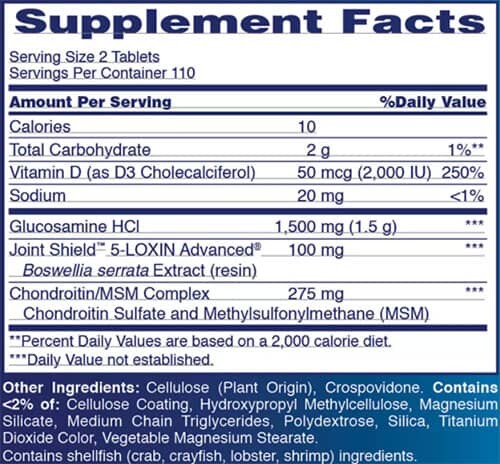 Supplement Facts

Serving Size 2 Tablets
Servings Per Container 110

| Amount Per Serving | | %Daily Value |
|---|---|---|
| Calories | 10 | |
| Total Carbohydrate | 2 g | 1%** |
| Vitamin D (as D3 Cholecalciferol) | 50 mcg (2,000 IU) | 250% |
| Sodium | 20 mg | <1% |
| Glucosamine HCl | 1,500 mg (1.5 g) | *** |
| Joint Shield™ 5-LOXIN Advanced® Boswellia serrata Extract (resin) | 100 mg | *** |
| Chondroitin/MSM Complex Chondroitin Sulfate and Methylsulfonylmethane (MSM) | 275 mg | *** |

**Percent Daily Values are based on a 2,000 calorie diet.
***Daily Value not established.

Other Ingredients: Cellulose (Plant Origin), Crospovidone. Contains <2% of: Cellulose Coating, Hydroxypropyl Methylcellulose, Magnesium Silicate, Medium Chain Triglycerides, Polydextrose, Silica, Titanium Dioxide Color, Vegetable Magnesium Stearate.
Contains shellfish (crab, crayfish, lobster, shrimp) ingredients.